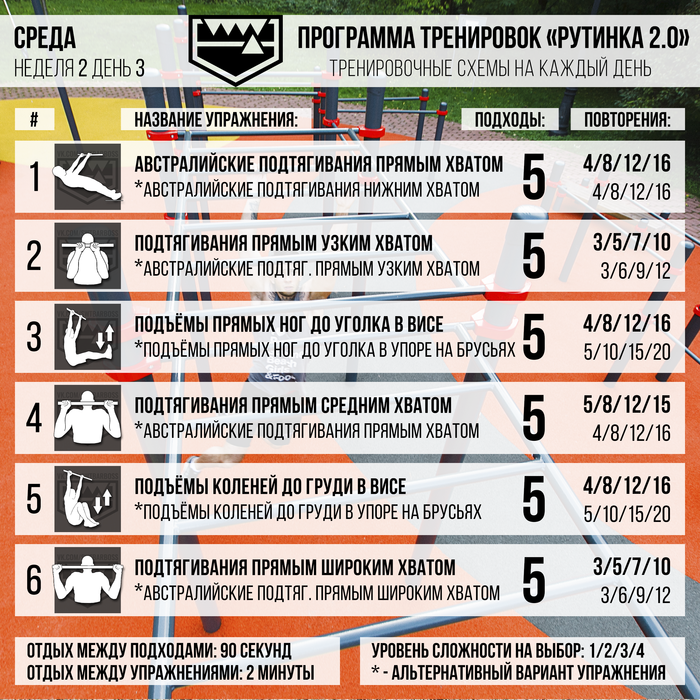 СРЕДА
НЕДЕЛЯ 2 ДЕНЬ 3

ПРОГРАММА ТРЕНИРОВОК «РУТИНКА 2.0»
ТРЕНИРОВОЧНЫЕ СХЕМЫ НА КАЖДЫЙ ДЕНЬ

| # | НАЗВАНИЕ УПРАЖНЕНИЯ: | ПОДХОДЫ: | ПОВТОРЕНИЯ: |
|---|---|---|---|
| 1 | АВСТРАЛИЙСКИЕ ПОДТЯГИВАНИЯ ПРЯМЫМ ХВАТОМ *АВСТРАЛИЙСКИЕ ПОДТЯГИВАНИЯ НИЖНИМ ХВАТОМ | 5 | 4/8/12/16 4/8/12/16 |
| 2 | ПОДТЯГИВАНИЯ ПРЯМЫМ УЗКИМ ХВАТОМ *АВСТРАЛИЙСКИЕ ПОДТЯГ. ПРЯМЫМ УЗКИМ ХВАТОМ | 5 | 3/5/7/10 3/6/9/12 |
| 3 | ПОДЪЁМЫ ПРЯМЫХ НОГ ДО УГОЛКА В ВИСЕ *ПОДЪЁМЫ ПРЯМЫХ НОГ ДО УГОЛКА В УПОРЕ НА БРУСЬЯХ | 5 | 4/8/12/16 5/10/15/20 |
| 4 | ПОДТЯГИВАНИЯ ПРЯМЫМ СРЕДНИМ ХВАТОМ *АВСТРАЛИЙСКИЕ ПОДТЯГИВАНИЯ ПРЯМЫМ ХВАТОМ | 5 | 5/8/12/15 4/8/12/16 |
| 5 | ПОДЪЁМЫ КОЛЕНЕЙ ДО ГРУДИ В ВИСЕ *ПОДЪЁМЫ КОЛЕНЕЙ ДО ГРУДИ В УПОРЕ НА БРУСЬЯХ | 5 | 4/8/12/16 5/10/15/20 |
| 6 | ПОДТЯГИВАНИЯ ПРЯМЫМ ШИРОКИМ ХВАТОМ *АВСТРАЛИЙСКИЕ ПОДТЯГ. ПРЯМЫМ ШИРОКИМ ХВАТОМ | 5 | 3/5/7/10 3/6/9/12 |

ОТДЫХ МЕЖДУ ПОДХОДАМИ: 90 СЕКУНД
ОТДЫХ МЕЖДУ УПРАЖНЕНИЯМИ: 2 МИНУТЫ

УРОВЕНЬ СЛОЖНОСТИ НА ВЫБОР: 1/2/3/4
* - АЛЬТЕРНАТИВНЫЙ ВАРИАНТ УПРАЖНЕНИЯ